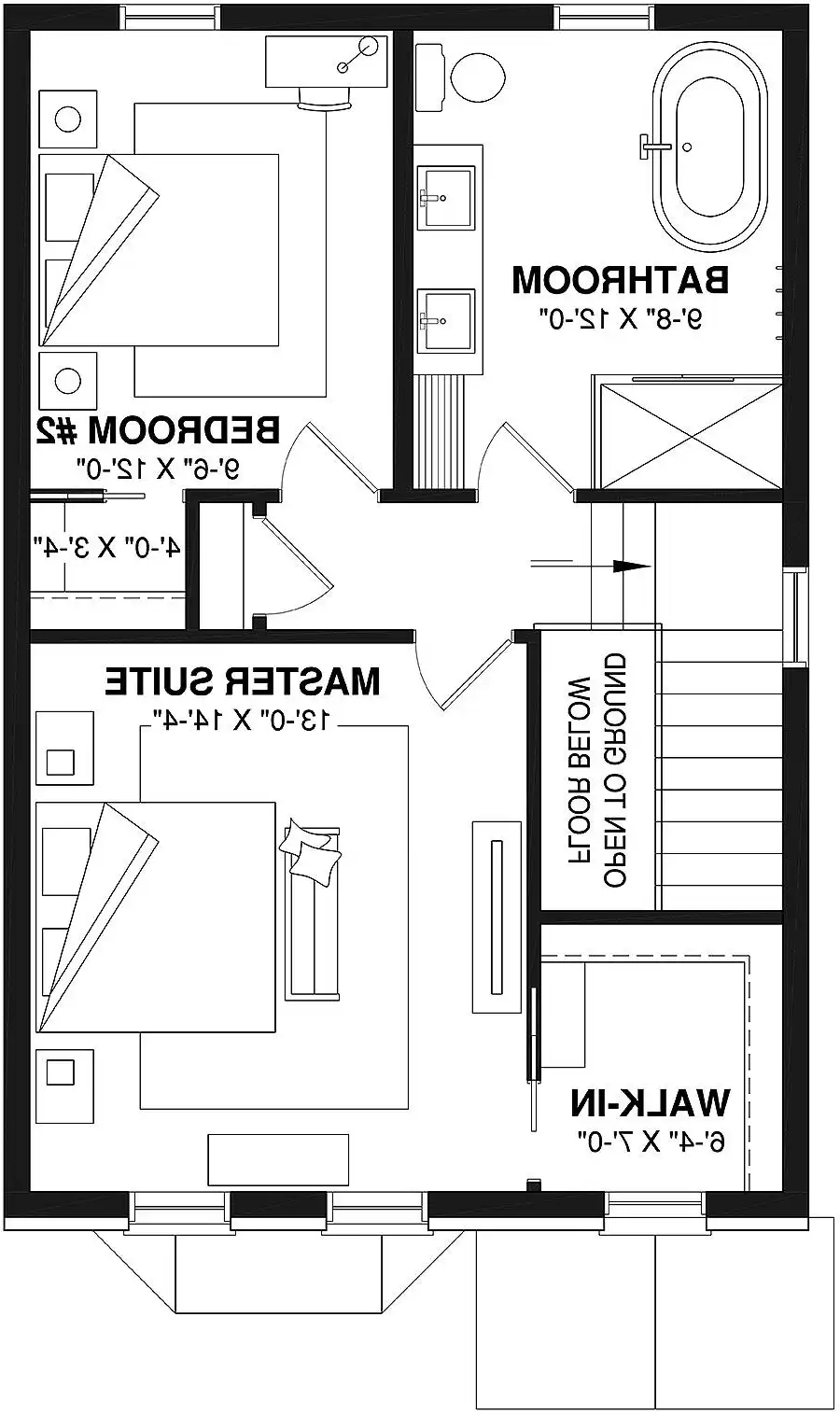 BATHROOM
9'-8" X 12'-0"

BEDROOM #2
9'-6" X 12'-0"

4'-0" X 3'-4"

MASTER SUITE
13'-0" X 14'-4"

OPEN TO GROUND
FLOOR BELOW

WALK-IN
6'-4" X 7'-0"